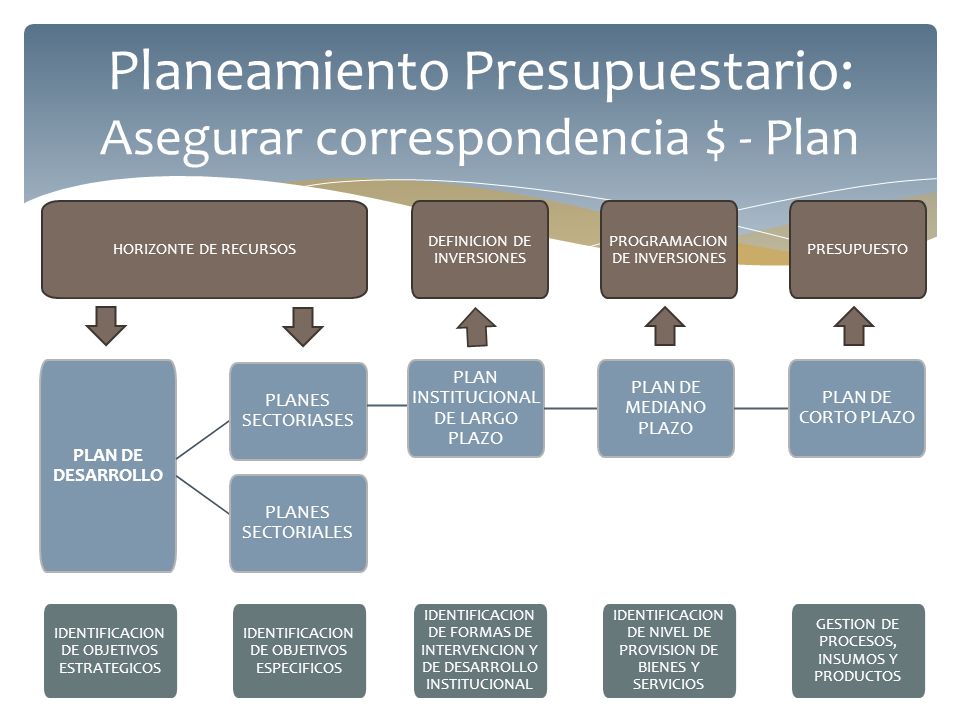 Planeamiento Presupuestario:
Asegurar correspondencia $ - Plan

HORIZONTE DE RECURSOS

DEFINICION DE INVERSIONES

PROGRAMACION DE INVERSIONES

PRESUPUESTO

PLAN DE DESARROLLO

PLANES SECTORIASES

PLANES SECTORIALES

PLAN INSTITUCIONAL DE LARGO PLAZO

PLAN DE MEDIANO PLAZO

PLAN DE CORTO PLAZO

IDENTIFICACION DE OBJETIVOS ESTRATEGICOS

IDENTIFICACION DE OBJETIVOS ESPECIFICOS

IDENTIFICACION DE FORMAS DE INTERVENCION Y DE DESARROLLO INSTITUCIONAL

IDENTIFICACION DE NIVEL DE PROVISION DE BIENES Y SERVICIOS

GESTION DE PROCESOS, INSUMOS Y PRODUCTOS